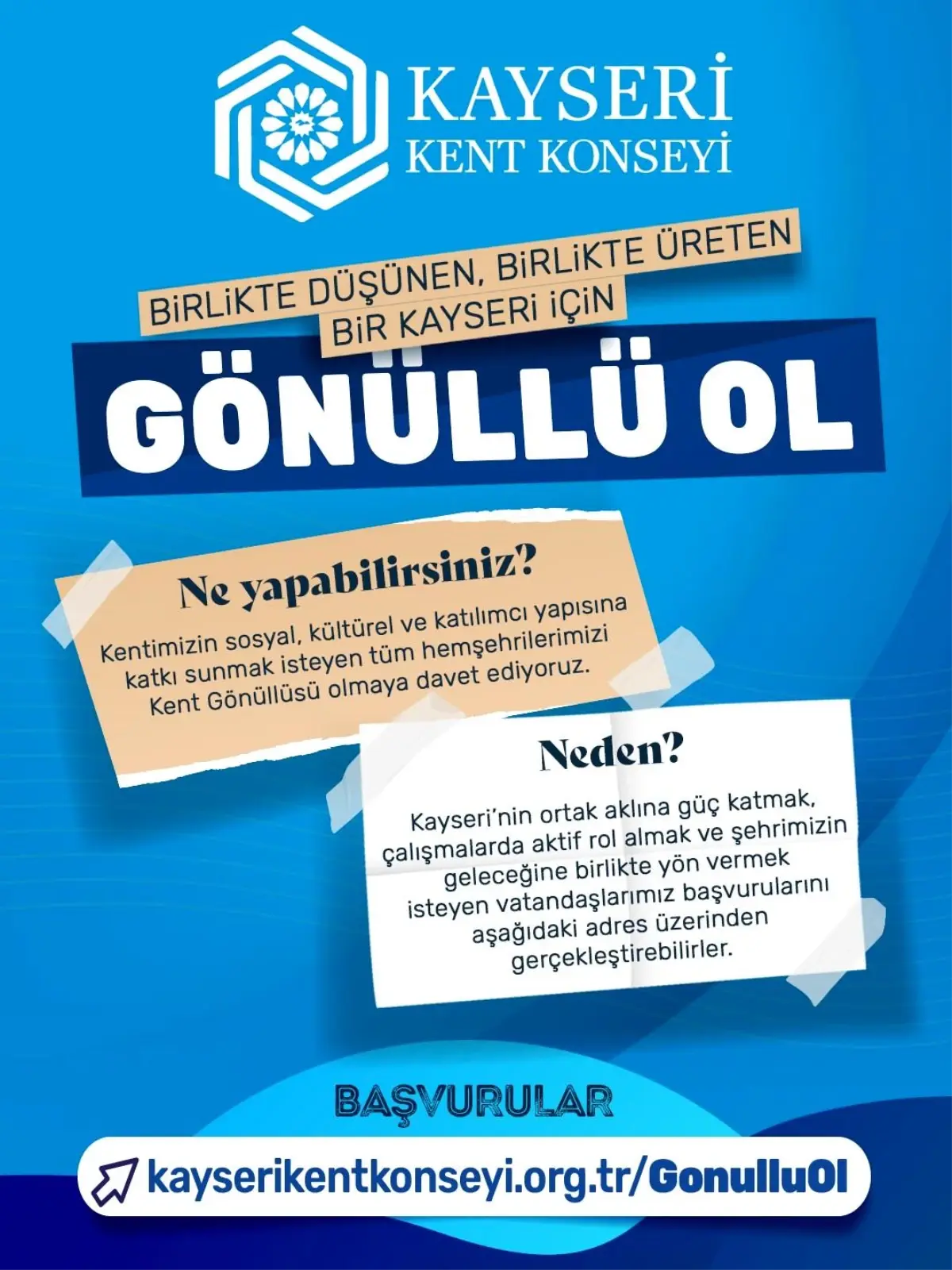 KAYSERİ
KENT KONSEYİ

BİRLİKTE DÜŞÜNEN, BİRLİKTE ÜRETEN
BİR KAYSERİ İÇİN

GÖNÜLLÜ OL

Ne yapabilirsiniz?

Kentimizin sosyal, kültürel ve katılımcı yapısına katkı sunmak isteyen tüm hemşehrilerimizi Kent Gönüllüsü olmaya davet ediyoruz.

Neden?

Kayseri'nin ortak aklına güç katmak, çalışmalarda aktif rol almak ve şehrimizin geleceğine birlikte yön vermek isteyen vatandaşlarımız başvurularını aşağıdaki adres üzerinden gerçekleştirebilirler.

BAŞVURULAR

kayserikentkonseyi.org.tr/GonulluOl